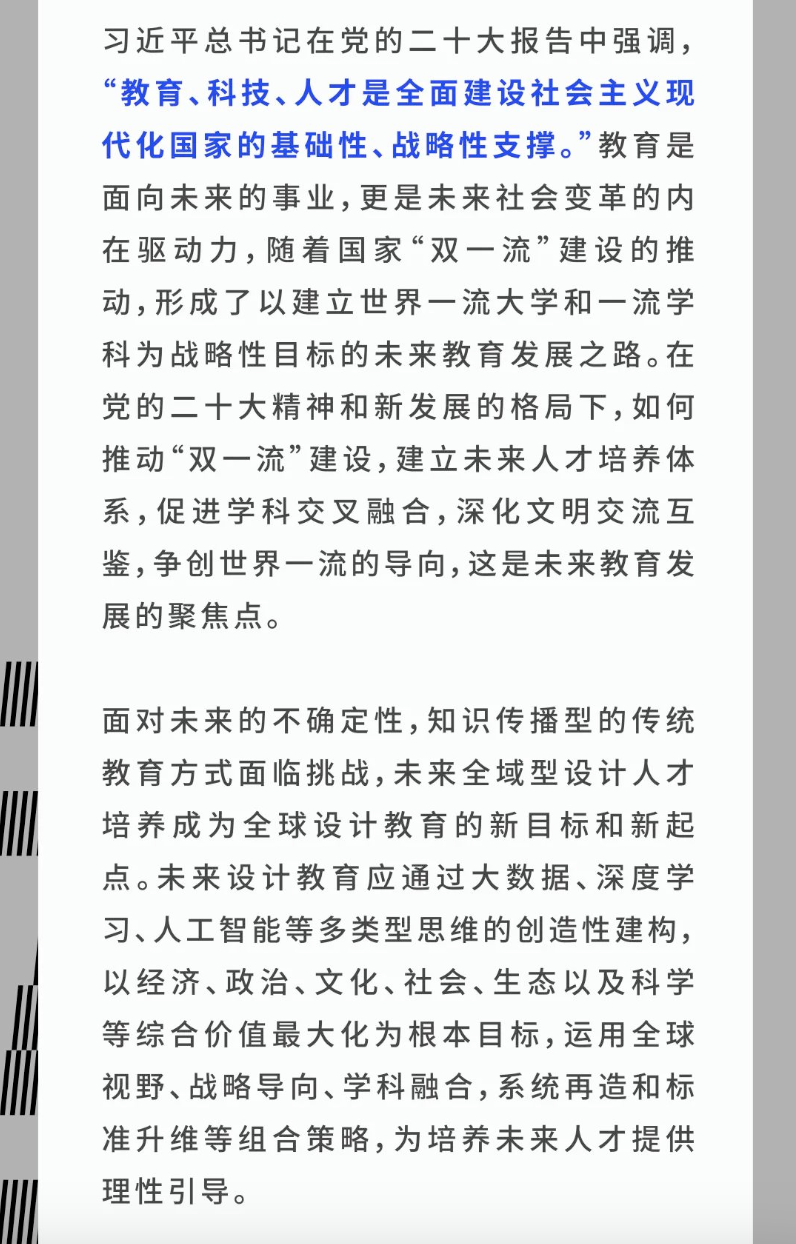 习近平总书记在党的二十大报告中强调，“教育、科技、人才是全面建设社会主义现代化国家的基础性、战略性支撑。”教育是面向未来的事业，更是未来社会变革的内在驱动力，随着国家“双一流”建设的推动，形成了以建立世界一流大学和一流学科为战略性目标的未来教育发展之路。在党的二十大精神和新发展的格局下，如何推动“双一流”建设，建立未来人才培养体系，促进学科交叉融合，深化文明交流互鉴，争创世界一流的导向，这是未来教育发展的聚焦点。

面对未来的不确定性，知识传播型的传统教育方式面临挑战，未来全域型设计人才培养成为全球设计教育的新目标和新起点。未来设计教育应通过大数据、深度学习、人工智能等多类型思维的创造性建构，以经济、政治、文化、社会、生态以及科学等综合价值最大化为根本目标，运用全球视野、战略导向、学科融合，系统再造和标准升维等组合策略，为培养未来人才提供理性引导。